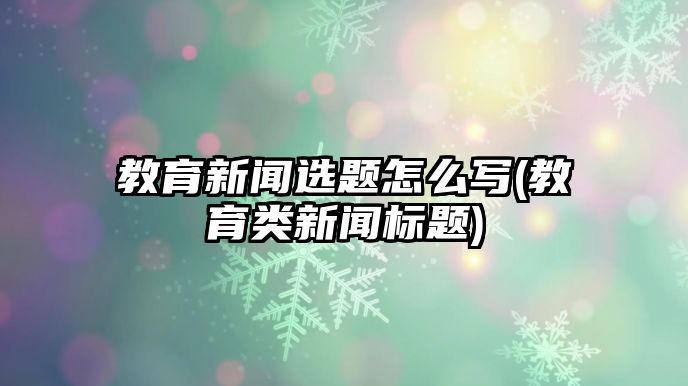 教育新闻选题怎么写(教育类新闻标题)